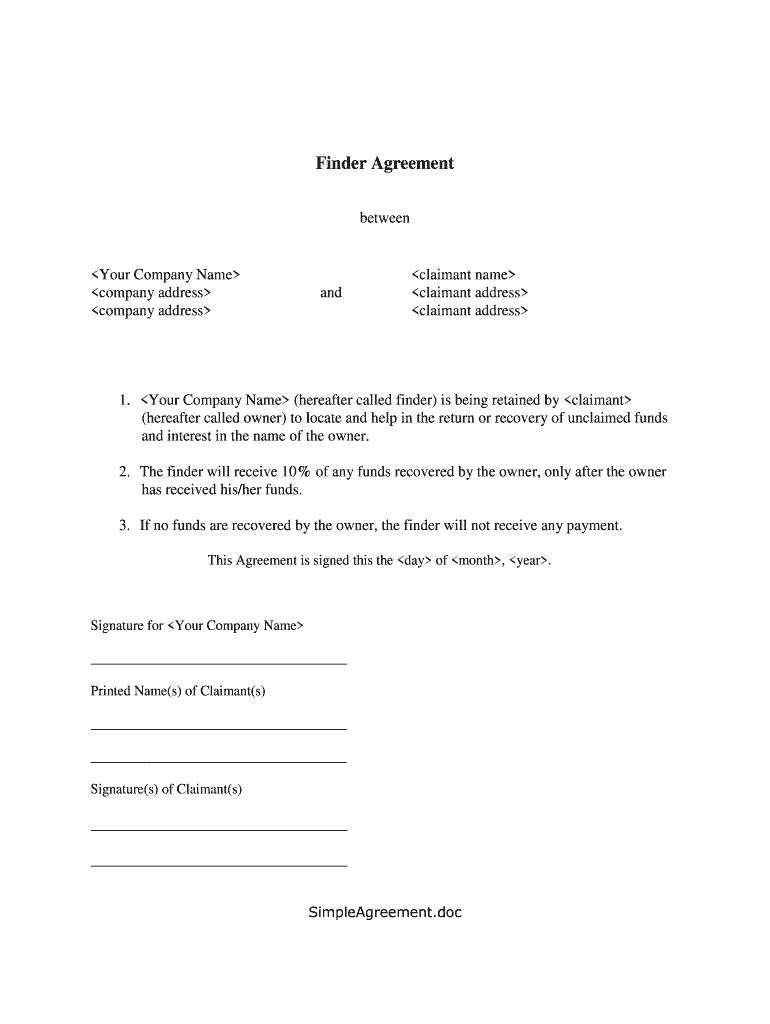 Finder Agreement

between

<Your Company Name>
<company address>
<company address>

and

<claimant name>
<claimant address>
<claimant address>

1. <Your Company Name> (hereafter called finder) is being retained by <claimant> (hereafter called owner) to locate and help in the return or recovery of unclaimed funds and interest in the name of the owner.

2. The finder will receive 10% of any funds recovered by the owner, only after the owner has received his/her funds.

3. If no funds are recovered by the owner, the finder will not receive any payment.

This Agreement is signed this the <day> of <month>, <year>.

Signature for <Your Company Name>

Printed Name(s) of Claimant(s)

Signature(s) of Claimant(s)

SimpleAgreement.doc